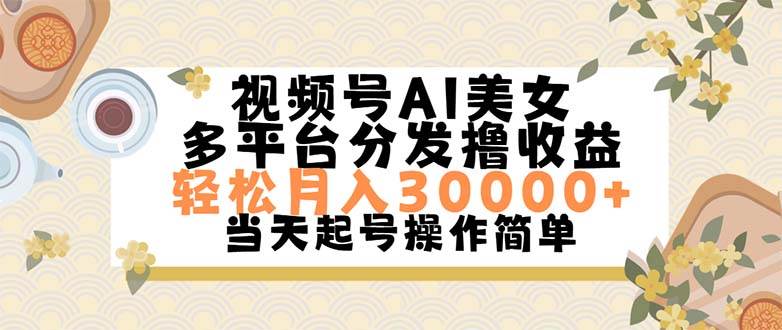 视频号AI美女
多平台分发撸收益
轻松月入30000+
当天起号操作简单